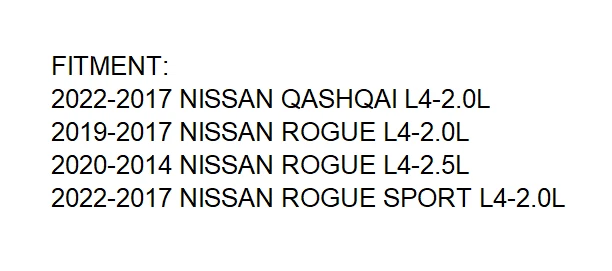 FITMENT:
2022-2017 NISSAN QASHQAI L4-2.0L
2019-2017 NISSAN ROGUE L4-2.0L
2020-2014 NISSAN ROGUE L4-2.5L
2022-2017 NISSAN ROGUE SPORT L4-2.0L